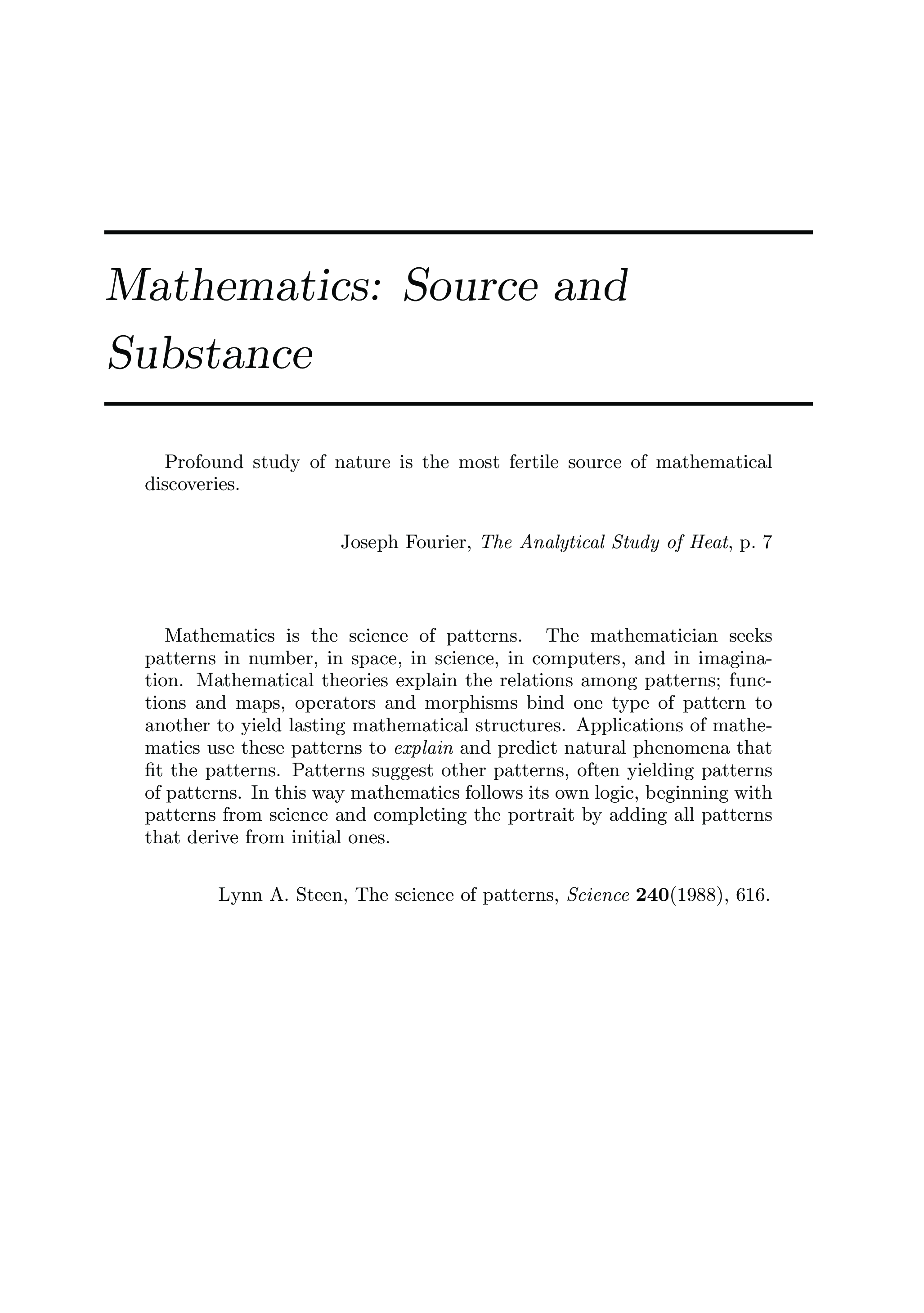 Mathematics: Source and Substance

Profound study of nature is the most fertile source of mathematical discoveries.

Joseph Fourier, The Analytical Study of Heat, p. 7

Mathematics is the science of patterns. The mathematician seeks patterns in number, in space, in science, in computers, and in imagination. Mathematical theories explain the relations among patterns; functions and maps, operators and morphisms bind one type of pattern to another to yield lasting mathematical structures. Applications of mathematics use these patterns to explain and predict natural phenomena that fit the patterns. Patterns suggest other patterns, often yielding patterns of patterns. In this way mathematics follows its own logic, beginning with patterns from science and completing the portrait by adding all patterns that derive from initial ones.

Lynn A. Steen, The science of patterns, Science 240(1988), 616.